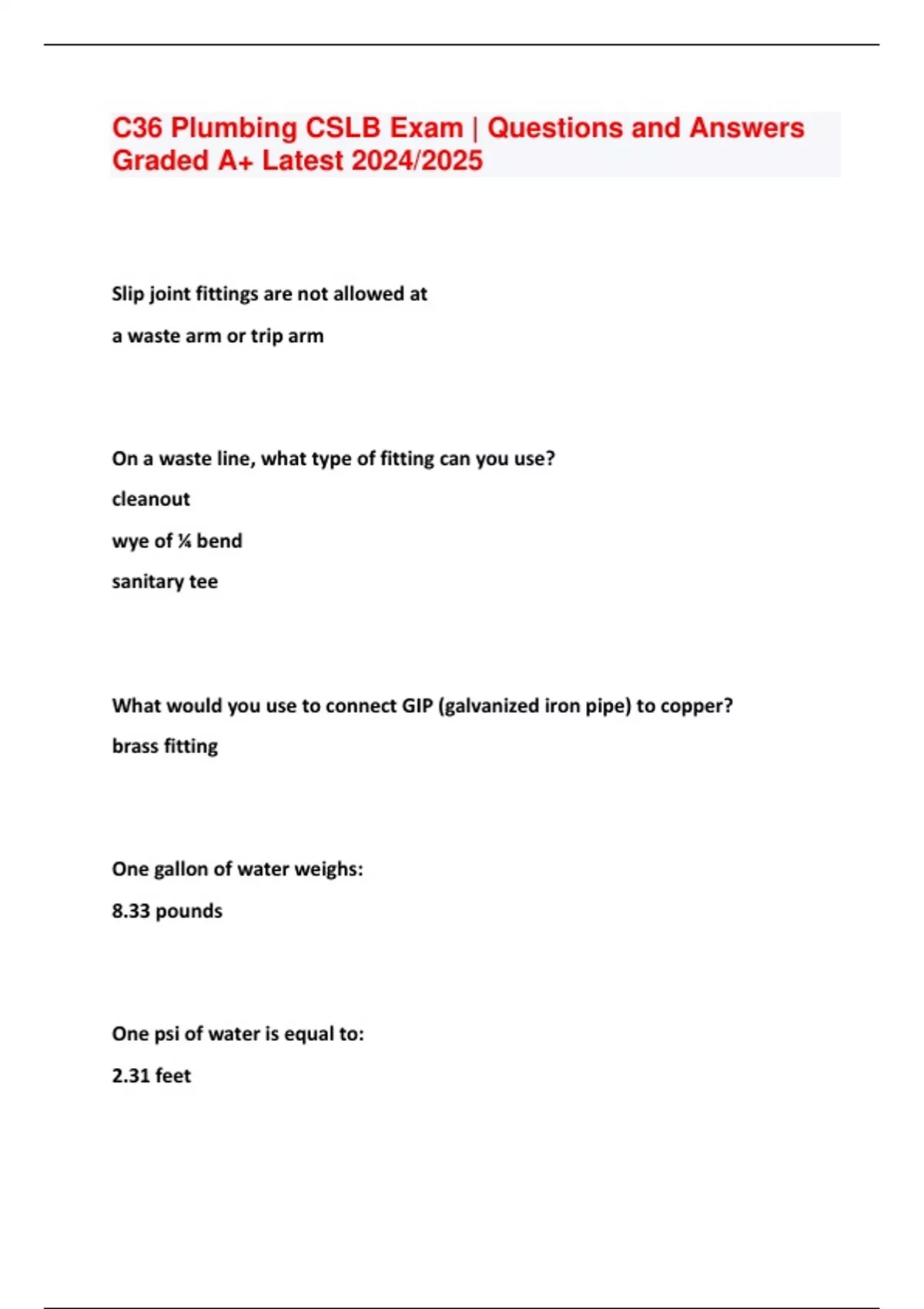 C36 Plumbing CSLB Exam | Questions and Answers Graded A+ Latest 2024/2025

Slip joint fittings are not allowed at

a waste arm or trip arm

On a waste line, what type of fitting can you use?

cleanout

wye of ¼ bend

sanitary tee

What would you use to connect GIP (galvanized iron pipe) to copper?

brass fitting

One gallon of water weighs:

8.33 pounds

One psi of water is equal to:

2.31 feet